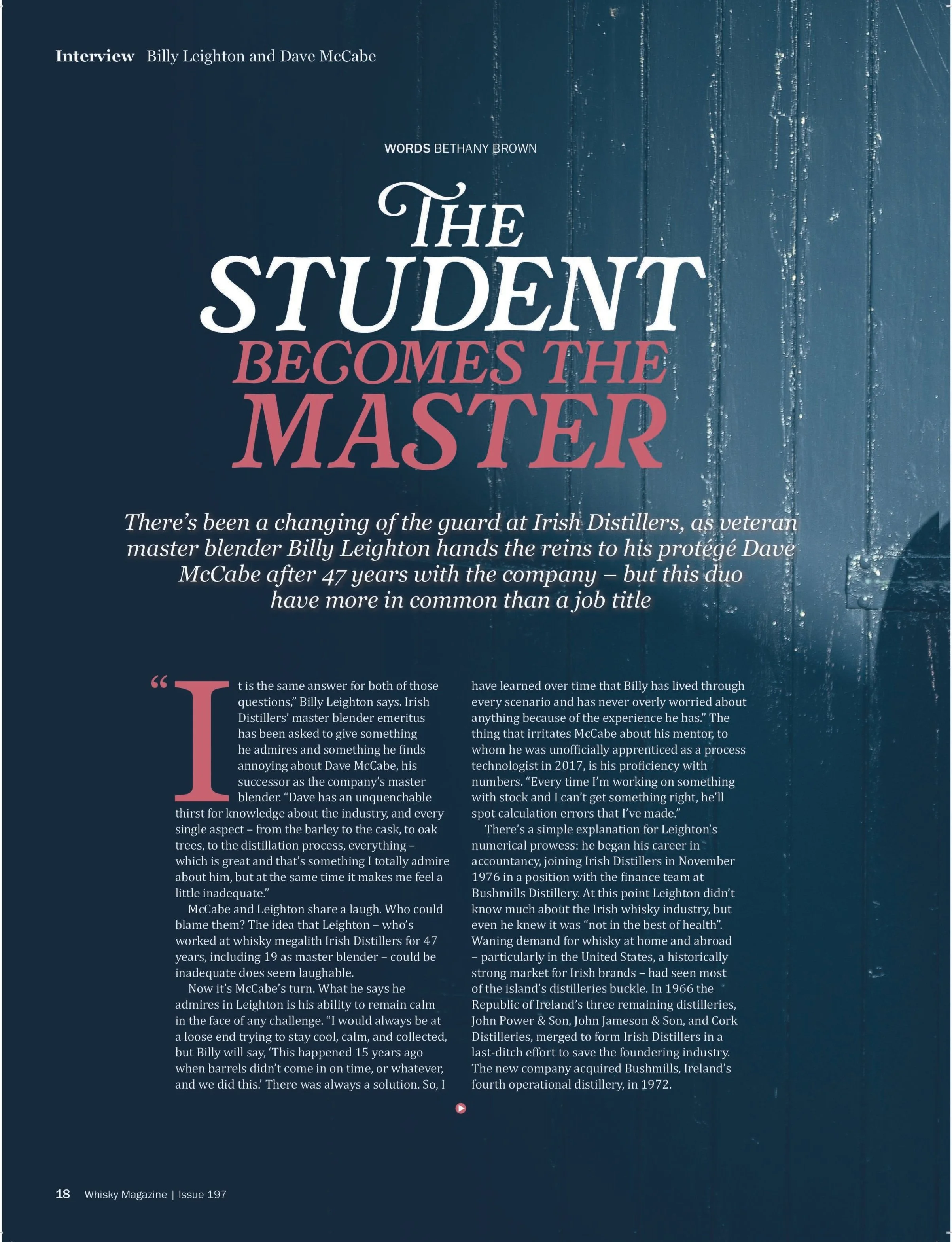 Interview Billy Leighton and Dave McCabe

WORDS BETHANY BROWN

THE STUDENT BECOMES THE MASTER

There's been a changing of the guard at Irish Distillers, as veteran master blender Billy Leighton hands the reins to his protégé Dave McCabe after 47 years with the company – but this duo have more in common than a job title

"It is the same answer for both of those questions," Billy Leighton says. Irish Distillers' master blender emeritus has been asked to give something he admires and something he finds annoying about Dave McCabe, his successor as the company's master blender. "Dave has an unquenchable thirst for knowledge about the industry, and every single aspect – from the barley to the cask, to oak trees, to the distillation process, everything – which is great and that's something I totally admire about him, but at the same time it makes me feel a little inadequate."

McCabe and Leighton share a laugh. Who could blame them? The idea that Leighton – who's worked at whisky megalith Irish Distillers for 47 years, including 19 as master blender – could be inadequate does seem laughable.

Now it's McCabe's turn. What he says he admires in Leighton is his ability to remain calm in the face of any challenge. "I would always be at a loose end trying to stay cool, calm, and collected, but Billy will say, 'This happened 15 years ago when barrels didn't come in on time, or whatever, and we did this.' There was always a solution. So, I have learned over time that Billy has lived through every scenario and has never overly worried about anything because of the experience he has." The thing that irritates McCabe about his mentor, to whom he was unofficially apprenticed as a process technologist in 2017, is his proficiency with numbers. "Every time I'm working on something with stock and I can't get something right, he'll spot calculation errors that I've made."

There's a simple explanation for Leighton's numerical prowess: he began his career in accountancy, joining Irish Distillers in November 1976 in a position with the finance team at Bushmills Distillery. At this point Leighton didn't know much about the Irish whisky industry, but even he knew it was "not in the best of health". Waning demand for whisky at home and abroad – particularly in the United States, a historically strong market for Irish brands – had seen most of the island's distilleries buckle. In 1966 the Republic of Ireland's three remaining distilleries, John Power & Son, John Jameson & Son, and Cork Distilleries, merged to form Irish Distillers in a last-ditch effort to save the foundering industry. The new company acquired Bushmills, Ireland's fourth operational distillery, in 1972.

18 Whisky Magazine | Issue 197